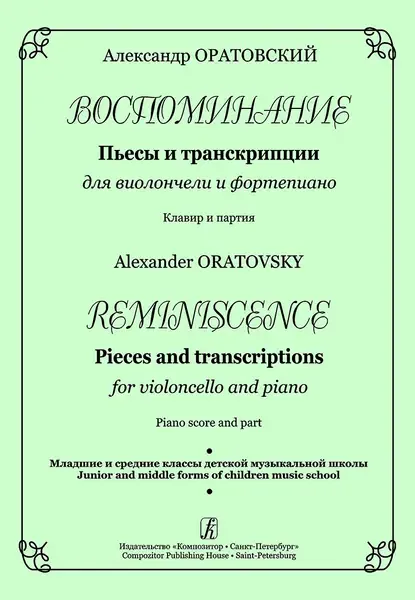 Александр ОРАТОВСКИЙ

ВОСПОМИНАНИЕ

Пьесы и транскрипции

для виолончели и фортепиано

Клавир и партия

Alexander ORATOVSKY

REMINISCENCE

Pieces and transcriptions

for violoncello and piano

Piano score and part

•

Младшие и средние классы детской музыкальной школы
Junior and middle forms of children music school

•

Издательство «Композитор • Санкт-Петербург»
Compozitor Publishing House • Saint-Petersburg